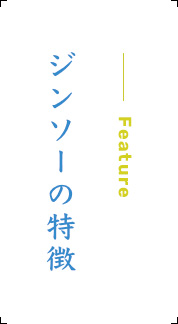 Feature

ジンソーの特徴